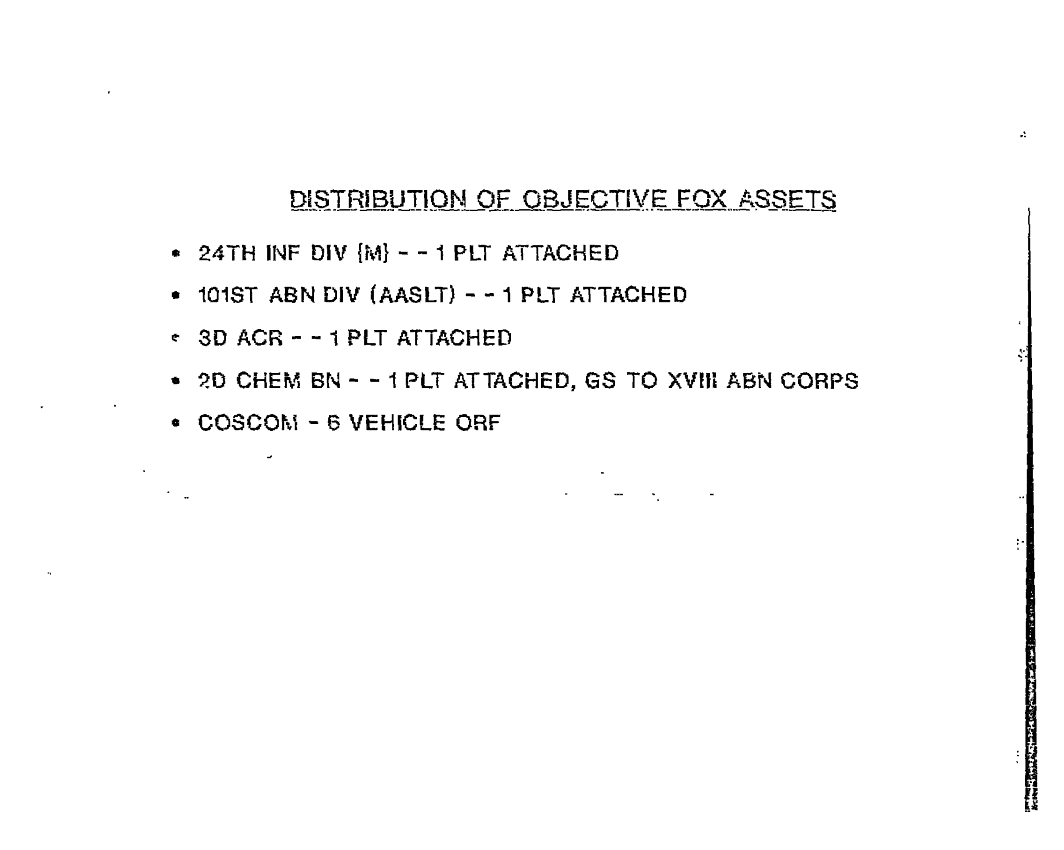 DISTRIBUTION OF OBJECTIVE FOX ASSETS

• 24TH INF DIV (M) - - 1 PLT ATTACHED

• 101ST ABN DIV (AASLT) - - 1 PLT ATTACHED

• 3D ACR - - 1 PLT ATTACHED

• 2D CHEM BN - - 1 PLT ATTACHED, GS TO XVIII ABN CORPS

• COSCOM - 6 VEHICLE ORF